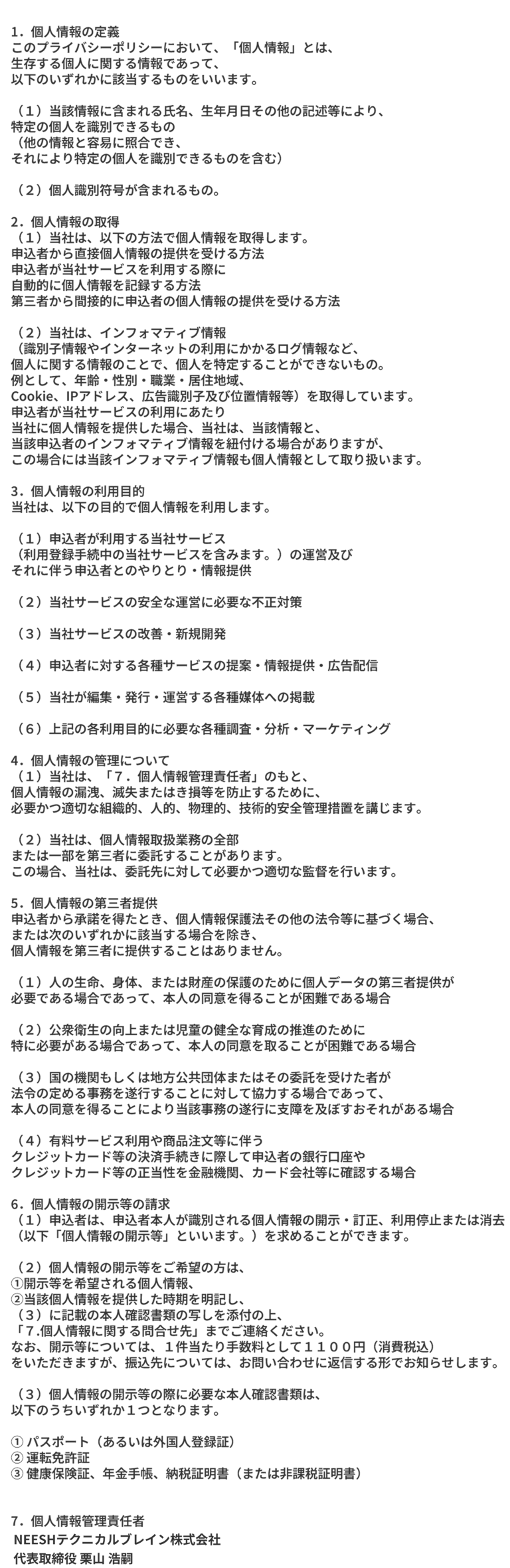 １．個人情報の定義
このプライバシーポリシーにおいて、「個人情報」とは、
生存する個人に関する情報であって、
以下のいずれかに該当するものをいいます。

（１）当該情報に含まれる氏名、生年月日その他の記述等により、
特定の個人を識別できるもの
（他の情報と容易に照合でき、
それにより特定の個人を識別できるものを含む）

（２）個人識別符号が含まれるもの。

２．個人情報の取得
（１）当社は、以下の方法で個人情報を取得します。
申込者から直接個人情報の提供を受ける方法
申込者が当社サービスを利用する際に
自動的に個人情報を記録する方法
第三者から間接的に申込者の個人情報の提供を受ける方法

（２）当社は、インフォマティブ情報
（識別子情報やインターネットの利用にかかるログ情報など、
個人に関する情報のことで、個人を特定することができないもの。
例として、年齢・性別・職業・居住地域、
Cookie、IPアドレス、広告識別子及び位置情報等）を取得しています。
申込者が当社サービスの利用にあたり
当社に個人情報を提供した場合、当社は、当該情報と、
当該申込者のインフォマティブ情報を紐付ける場合がありますが、
この場合には当該インフォマティブ情報も個人情報として取り扱います。

３．個人情報の利用目的
当社は、以下の目的で個人情報を利用します。

（１）申込者が利用する当社サービス
（利用登録手続中の当社サービスを含みます。）の運営及び
それに伴う申込者とのやりとり・情報提供

（２）当社サービスの安全な運営に必要な不正対策

（３）当社サービスの改善・新規開発

（４）申込者に対する各種サービスの提案・情報提供・広告配信

（５）当社が編集・発行・運営する各種媒体への掲載

（６）上記の各利用目的に必要な各種調査・分析・マーケティング

４．個人情報の管理について
（１）当社は、「７．個人情報管理責任者」のもと、
個人情報の漏洩、滅失またはき損等を防止するために、
必要かつ適切な組織的、人的、物理的、技術的安全管理措置を講じます。

（２）当社は、個人情報取扱業務の全部
または一部を第三者に委託することがあります。
この場合、当社は、委託先に対して必要かつ適切な監督を行います。

５．個人情報の第三者提供
申込者から承諾を得たとき、個人情報保護法その他の法令等に基づく場合、
または次のいずれかに該当する場合を除き、
個人情報を第三者に提供することはありません。

（１）人の生命、身体、または財産の保護のために個人データの第三者提供が
必要である場合であって、本人の同意を得ることが困難である場合

（２）公衆衛生の向上または児童の健全な育成の推進のために
特に必要がある場合であって、本人の同意を取ることが困難である場合

（３）国の機関もしくは地方公共団体またはその委託を受けた者が
法令の定める事務を遂行することに対して協力する場合であって、
本人の同意を得ることにより当該事務の遂行に支障を及ぼすおそれがある場合

（４）有料サービス利用や商品注文等に伴う
クレジットカード等の決済手続きに際して申込者の銀行口座や
クレジットカード等の正当性を金融機関、カード会社等に確認する場合

６．個人情報の開示等の請求
（１）申込者は、申込者本人が識別される個人情報の開示・訂正、利用停止または消去
（以下「個人情報の開示等」といいます。）を求めることができます。

（２）個人情報の開示等をご希望の方は、
①開示等を希望される個人情報、
②当該個人情報を提供した時期を明記し、
（３）に記載の本人確認書類の写しを添付の上、
「7.個人情報に関する問合せ先」までご連絡ください。
なお、開示等については、１件当たり手数料として１１００円（消費税込）
をいただきますが、振込先については、お問い合わせに返信する形でお知らせします。

（３）個人情報の開示等の際に必要な本人確認書類は、
以下のうちいずれか１つとなります。

① パスポート（あるいは外国人登録証）
② 運転免許証
③ 健康保険証、年金手帳、納税証明書（または非課税証明書）

７．個人情報管理責任者
NEESHテクニカルブレイン株式会社
代表取締役 栗山 浩嗣